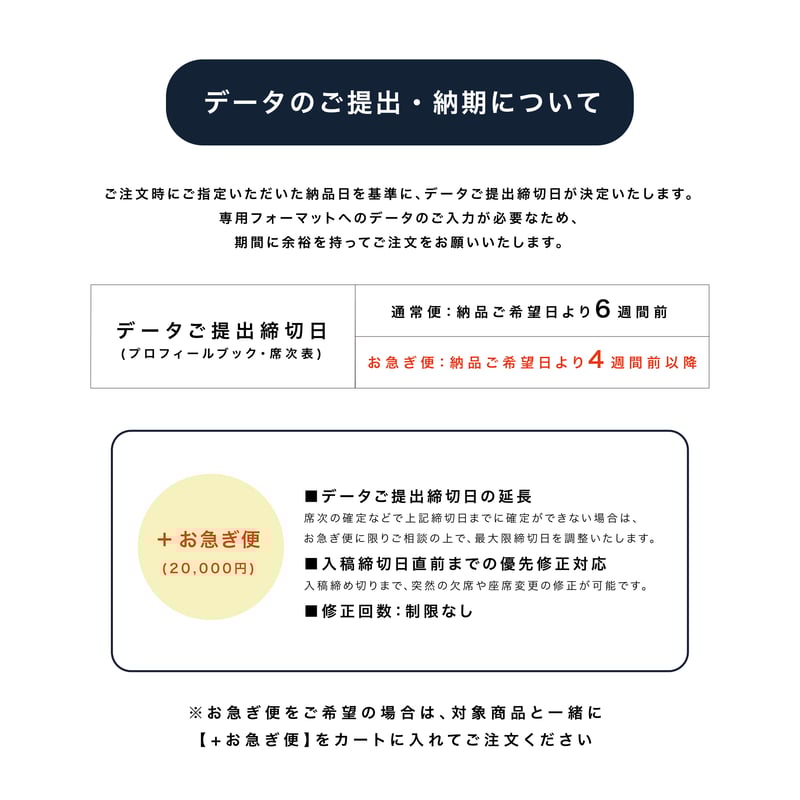 データのご提出・納期について

ご注文時にご指定いただいた納品日を基準に、データご提出締切日が決定いたします。
専用フォーマットへのデータのご入力が必要なため、
期間に余裕を持ってご注文をお願いいたします。

| データご提出締切日 (プロフィールブック・席次表) | 通常便：納品ご希望日より6週間前 |
|---|---|
| | お急ぎ便：納品ご希望日より4週間前以降 |

＋お急ぎ便
(20,000円)

■データご提出締切日の延長
席次の確定などで上記締切日までに確定ができない場合は、
お急ぎ便に限りご相談の上で、最大限締切日を調整いたします。

■入稿締切日直前までの優先修正対応
入稿締め切りまで、突然の欠席や座席変更の修正が可能です。

■修正回数：制限なし

※お急ぎ便をご希望の場合は、対象商品と一緒に
【＋お急ぎ便】をカートに入れてご注文ください